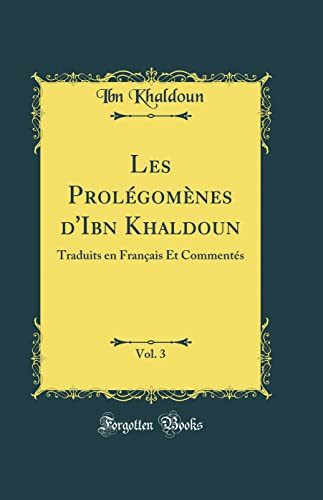 Ibn Khaldoun

Les Prolégomènes d'Ibn Khaldoun

Traduits en Français Et Commentés

Vol. 3

Forgotten Books